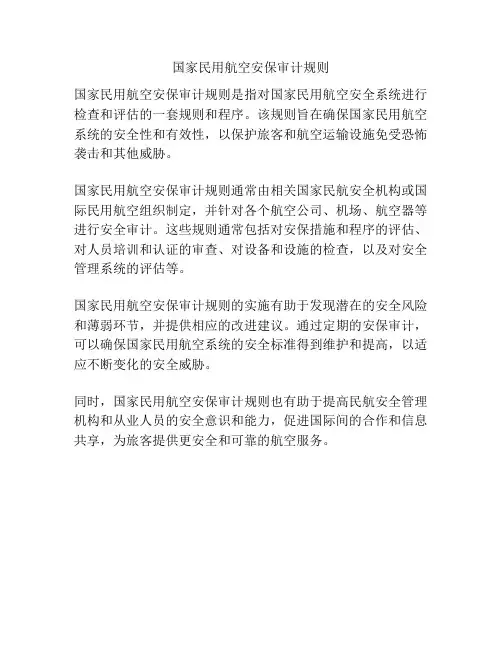 国家民用航空安保审计规则

国家民用航空安保审计规则是指对国家民用航空安全系统进行检查和评估的一套规则和程序。该规则旨在确保国家民用航空系统的安全性和有效性，以保护旅客和航空运输设施免受恐怖袭击和其他威胁。

国家民用航空安保审计规则通常由相关国家民航安全机构或国际民用航空组织制定，并针对各个航空公司、机场、航空器等进行安全审计。这些规则通常包括对安保措施和程序的评估、对人员培训和认证的审查、对设备和设施的检查，以及对安全管理系统的评估等。

国家民用航空安保审计规则的实施有助于发现潜在的安全风险和薄弱环节，并提供相应的改进建议。通过定期的安保审计，可以确保国家民用航空系统的安全标准得到维护和提高，以适应不断变化的安全威胁。

同时，国家民用航空安保审计规则也有助于提高民航安全管理机构和从业人员的安全意识和能力，促进国际间的合作和信息共享，为旅客提供更安全和可靠的航空服务。